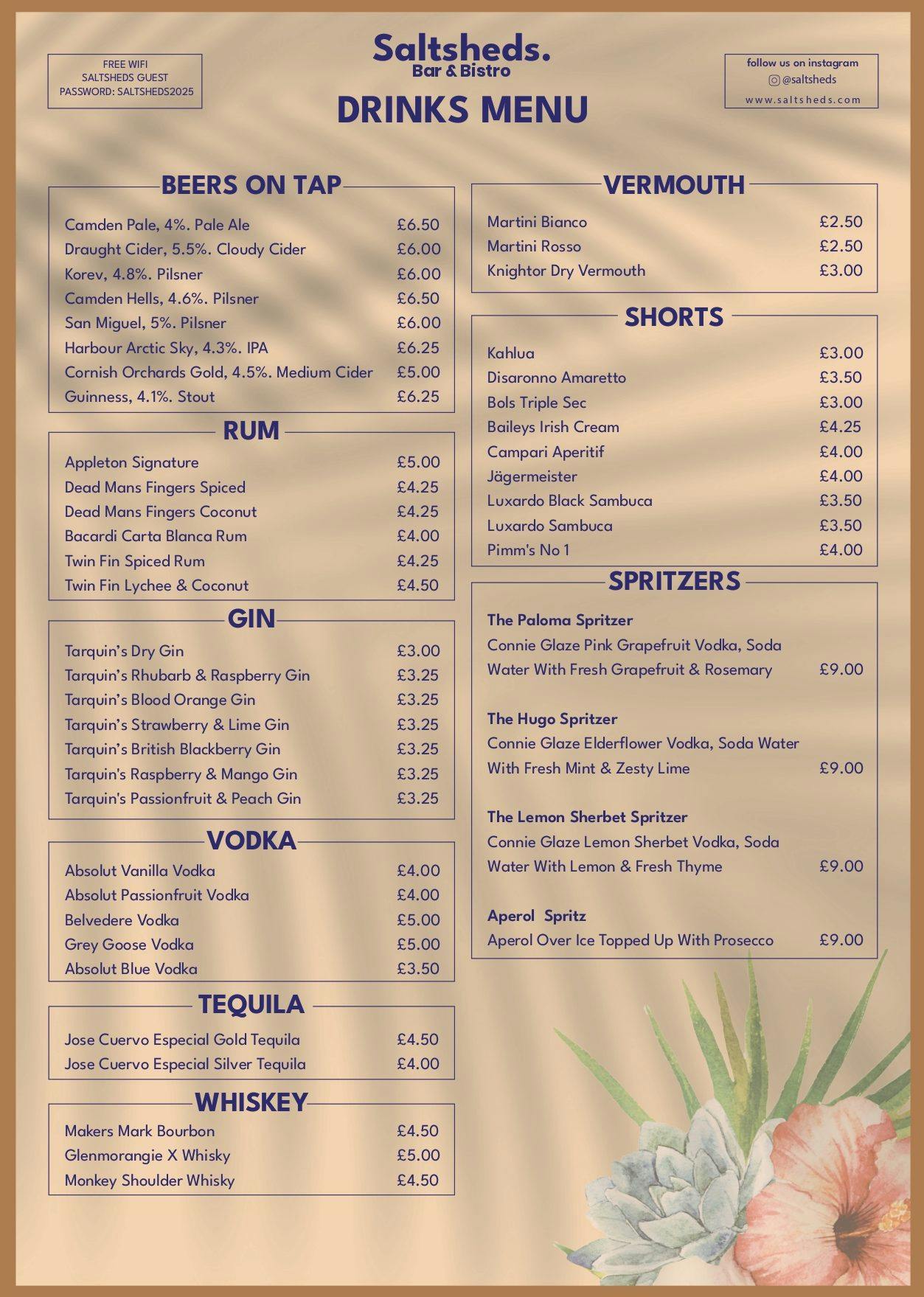 FREE WIFI
SALTSHEDS GUEST
PASSWORD: SALTSHEDS2025

Saltsheds.
Bar & Bistro

DRINKS MENU

follow us on instagram
@saltsheds
www.saltsheds.com

BEERS ON TAP

| | |
|---|---|
| Camden Pale, 4%. Pale Ale | £6.50 |
| Draught Cider, 5.5%. Cloudy Cider | £6.00 |
| Korev, 4.8%. Pilsner | £6.00 |
| Camden Hells, 4.6%. Pilsner | £6.50 |
| San Miguel, 5%. Pilsner | £6.00 |
| Harbour Arctic Sky, 4.3%. IPA | £6.25 |
| Cornish Orchards Gold, 4.5%. Medium Cider | £5.00 |
| Guinness, 4.1%. Stout | £6.25 |

RUM

| | |
|---|---|
| Appleton Signature | £5.00 |
| Dead Mans Fingers Spiced | £4.25 |
| Dead Mans Fingers Coconut | £4.25 |
| Bacardi Carta Blanca Rum | £4.00 |
| Twin Fin Spiced Rum | £4.25 |
| Twin Fin Lychee & Coconut | £4.50 |

GIN

| | |
|---|---|
| Tarquin's Dry Gin | £3.00 |
| Tarquin's Rhubarb & Raspberry Gin | £3.25 |
| Tarquin's Blood Orange Gin | £3.25 |
| Tarquin's Strawberry & Lime Gin | £3.25 |
| Tarquin's British Blackberry Gin | £3.25 |
| Tarquin's Raspberry & Mango Gin | £3.25 |
| Tarquin's Passionfruit & Peach Gin | £3.25 |

VODKA

| | |
|---|---|
| Absolut Vanilla Vodka | £4.00 |
| Absolut Passionfruit Vodka | £4.00 |
| Belvedere Vodka | £5.00 |
| Grey Goose Vodka | £5.00 |
| Absolut Blue Vodka | £3.50 |

TEQUILA

| | |
|---|---|
| Jose Cuervo Especial Gold Tequila | £4.50 |
| Jose Cuervo Especial Silver Tequila | £4.00 |

WHISKEY

| | |
|---|---|
| Makers Mark Bourbon | £4.50 |
| Glenmorangie X Whisky | £5.00 |
| Monkey Shoulder Whisky | £4.50 |

VERMOUTH

| | |
|---|---|
| Martini Bianco | £2.50 |
| Martini Rosso | £2.50 |
| Knightor Dry Vermouth | £3.00 |

SHORTS

| | |
|---|---|
| Kahlua | £3.00 |
| Disaronno Amaretto | £3.50 |
| Bols Triple Sec | £3.00 |
| Baileys Irish Cream | £4.25 |
| Campari Aperitif | £4.00 |
| Jägermeister | £4.00 |
| Luxardo Black Sambuca | £3.50 |
| Luxardo Sambuca | £3.50 |
| Pimm's No 1 | £4.00 |

SPRITZERS

The Paloma Spritzer
Connie Glaze Pink Grapefruit Vodka, Soda Water With Fresh Grapefruit & Rosemary £9.00

The Hugo Spritzer
Connie Glaze Elderflower Vodka, Soda Water With Fresh Mint & Zesty Lime £9.00

The Lemon Sherbet Spritzer
Connie Glaze Lemon Sherbet Vodka, Soda Water With Lemon & Fresh Thyme £9.00

Aperol Spritz
Aperol Over Ice Topped Up With Prosecco £9.00